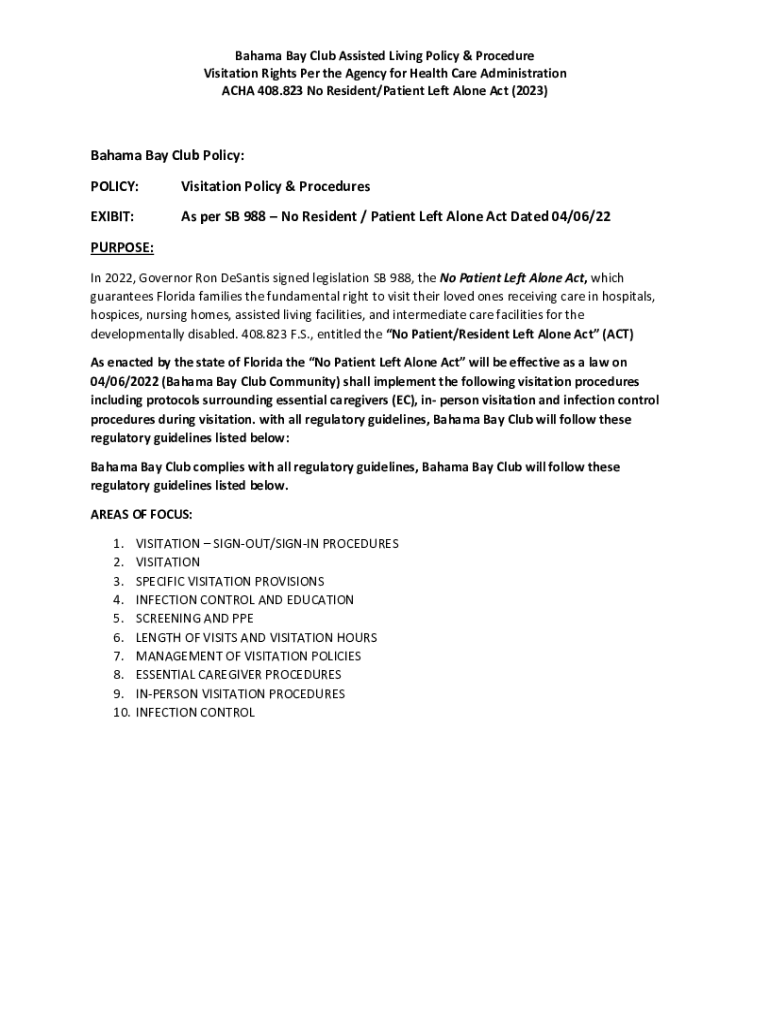 Bahama Bay Club Assisted Living Policy & Procedure
Visitation Rights Per the Agency for Health Care Administration
ACHA 408.823 No Resident/Patient Left Alone Act (2023)

Bahama Bay Club Policy:

POLICY: Visitation Policy & Procedures

EXIBIT: As per SB 988 – No Resident / Patient Left Alone Act Dated 04/06/22

PURPOSE:

In 2022, Governor Ron DeSantis signed legislation SB 988, the No Patient Left Alone Act, which guarantees Florida families the fundamental right to visit their loved ones receiving care in hospitals, hospices, nursing homes, assisted living facilities, and intermediate care facilities for the developmentally disabled. 408.823 F.S., entitled the "No Patient/Resident Left Alone Act" (ACT)

As enacted by the state of Florida the "No Patient Left Alone Act" will be effective as a law on 04/06/2022 (Bahama Bay Club Community) shall implement the following visitation procedures including protocols surrounding essential caregivers (EC), in- person visitation and infection control procedures during visitation. with all regulatory guidelines, Bahama Bay Club will follow these regulatory guidelines listed below:

Bahama Bay Club complies with all regulatory guidelines, Bahama Bay Club will follow these regulatory guidelines listed below.

AREAS OF FOCUS:

1. VISITATION – SIGN-OUT/SIGN-IN PROCEDURES
2. VISITATION
3. SPECIFIC VISITATION PROVISIONS
4. INFECTION CONTROL AND EDUCATION
5. SCREENING AND PPE
6. LENGTH OF VISITS AND VISITATION HOURS
7. MANAGEMENT OF VISITATION POLICIES
8. ESSENTIAL CAREGIVER PROCEDURES
9. IN-PERSON VISITATION PROCEDURES
10. INFECTION CONTROL